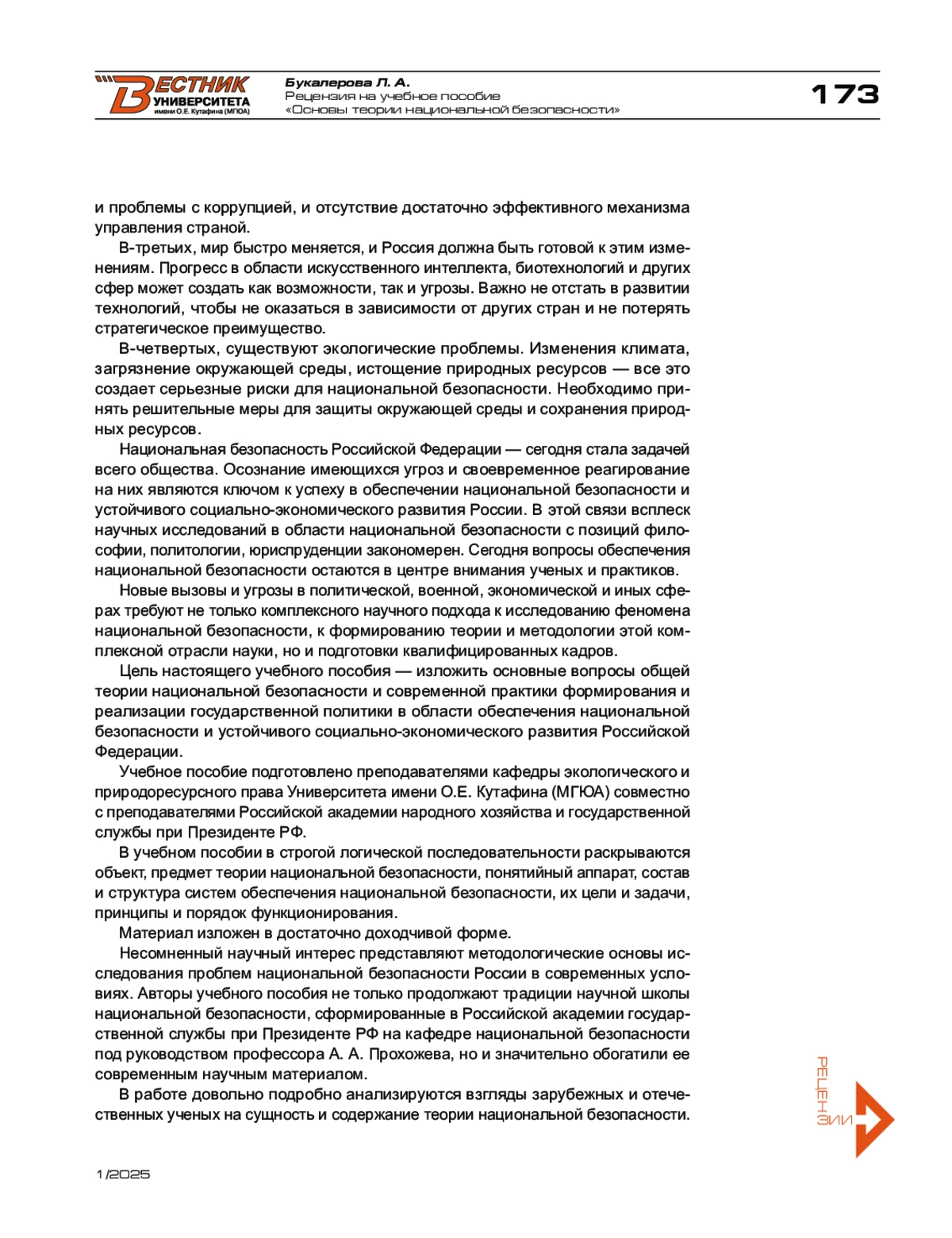 ВЕСТНИК УНИВЕРСИТЕТА имени О.Е. Кутафина (МГЮА)

Букалерова Л. А.
Рецензия на учебное пособие
«Основы теории национальной безопасности»

173

и проблемы с коррупцией, и отсутствие достаточно эффективного механизма управления страной.

В-третьих, мир быстро меняется, и Россия должна быть готовой к этим изменениям. Прогресс в области искусственного интеллекта, биотехнологий и других сфер может создать как возможности, так и угрозы. Важно не отстать в развитии технологий, чтобы не оказаться в зависимости от других стран и не потерять стратегическое преимущество.

В-четвертых, существуют экологические проблемы. Изменения климата, загрязнение окружающей среды, истощение природных ресурсов — все это создает серьезные риски для национальной безопасности. Необходимо принять решительные меры для защиты окружающей среды и сохранения природных ресурсов.

Национальная безопасность Российской Федерации — сегодня стала задачей всего общества. Осознание имеющихся угроз и своевременное реагирование на них являются ключом к успеху в обеспечении национальной безопасности и устойчивого социально-экономического развития России. В этой связи всплеск научных исследований в области национальной безопасности с позиций философии, политологии, юриспруденции закономерен. Сегодня вопросы обеспечения национальной безопасности остаются в центре внимания ученых и практиков.

Новые вызовы и угрозы в политической, военной, экономической и иных сферах требуют не только комплексного научного подхода к исследованию феномена национальной безопасности, к формированию теории и методологии этой комплексной отрасли науки, но и подготовки квалифицированных кадров.

Цель настоящего учебного пособия — изложить основные вопросы общей теории национальной безопасности и современной практики формирования и реализации государственной политики в области обеспечения национальной безопасности и устойчивого социально-экономического развития Российской Федерации.

Учебное пособие подготовлено преподавателями кафедры экологического и природоресурсного права Университета имени О.Е. Кутафина (МГЮА) совместно с преподавателями Российской академии народного хозяйства и государственной службы при Президенте РФ.

В учебном пособии в строгой логической последовательности раскрываются объект, предмет теории национальной безопасности, понятийный аппарат, состав и структура систем обеспечения национальной безопасности, их цели и задачи, принципы и порядок функционирования.

Материал изложен в достаточно доходчивой форме.

Несомненный научный интерес представляют методологические основы исследования проблем национальной безопасности России в современных условиях. Авторы учебного пособия не только продолжают традиции научной школы национальной безопасности, сформированные в Российской академии государственной службы при Президенте РФ на кафедре национальной безопасности под руководством профессора А. А. Прохожева, но и значительно обогатили ее современным научным материалом.

В работе довольно подробно анализируются взгляды зарубежных и отечественных ученых на сущность и содержание теории национальной безопасности.

РЕЦЕНЗИИ

1/2025